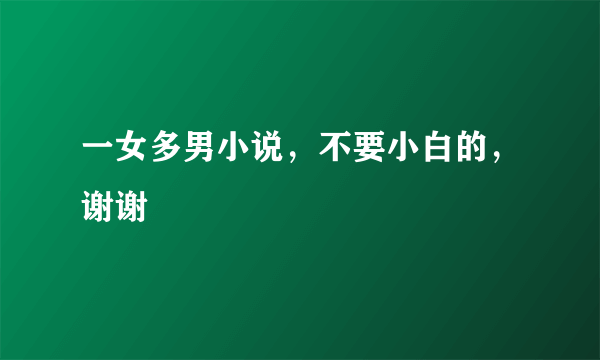 一女多男小说，不要小白的，谢谢